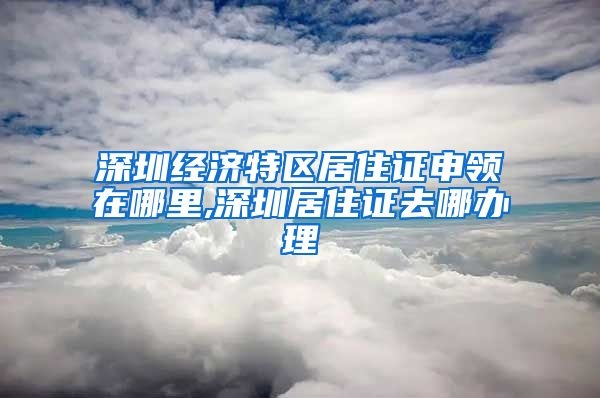 深圳经济特区居住证申领在哪里,深圳居住证去哪办理